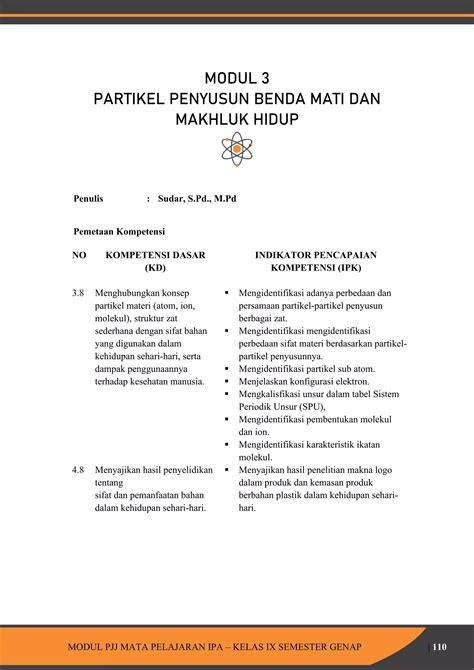 MODUL 3
PARTIKEL PENYUSUN BENDA MATI DAN MAKHLUK HIDUP

Penulis : Sudar, S.Pd., M.Pd

Pemetaan Kompetensi

| NO | KOMPETENSI DASAR (KD) | INDIKATOR PENCAPAIAN KOMPETENSI (IPK) |
|---|---|---|
| 3.8 | Menghubungkan konsep partikel materi (atom, ion, molekul), struktur zat sederhana dengan sifat bahan yang digunakan dalam kehidupan sehari-hari, serta dampak penggunaannya terhadap kesehatan manusia. | ▪ Mengidentifikasi adanya perbedaan dan persamaan partikel-partikel penyusun berbagai zat. ▪ Mengidentifikasi mengidentifikasi perbedaan sifat materi berdasarkan partikel-partikel penyusunnya. ▪ Mengidentifikasi partikel sub atom. ▪ Menjelaskan konfigurasi elektron. ▪ Mengkalisfikasi unsur dalam tabel Sistem Periodik Unsur (SPU), ▪ Mengidentifikasi pembentukan molekul dan ion. ▪ Mengidentifikasi karakteristik ikatan molekul. |
| 4.8 | Menyajikan hasil penyelidikan tentang sifat dan pemanfaatan bahan dalam kehidupan sehari-hari. | ▪ Menyajikan hasil penelitian makna logo dalam produk dan kemasan produk berbahan plastik dalam kehidupan sehari-hari. |

MODUL PJJ MATA PELAJARAN IPA – KELAS IX SEMESTER GENAP | 110